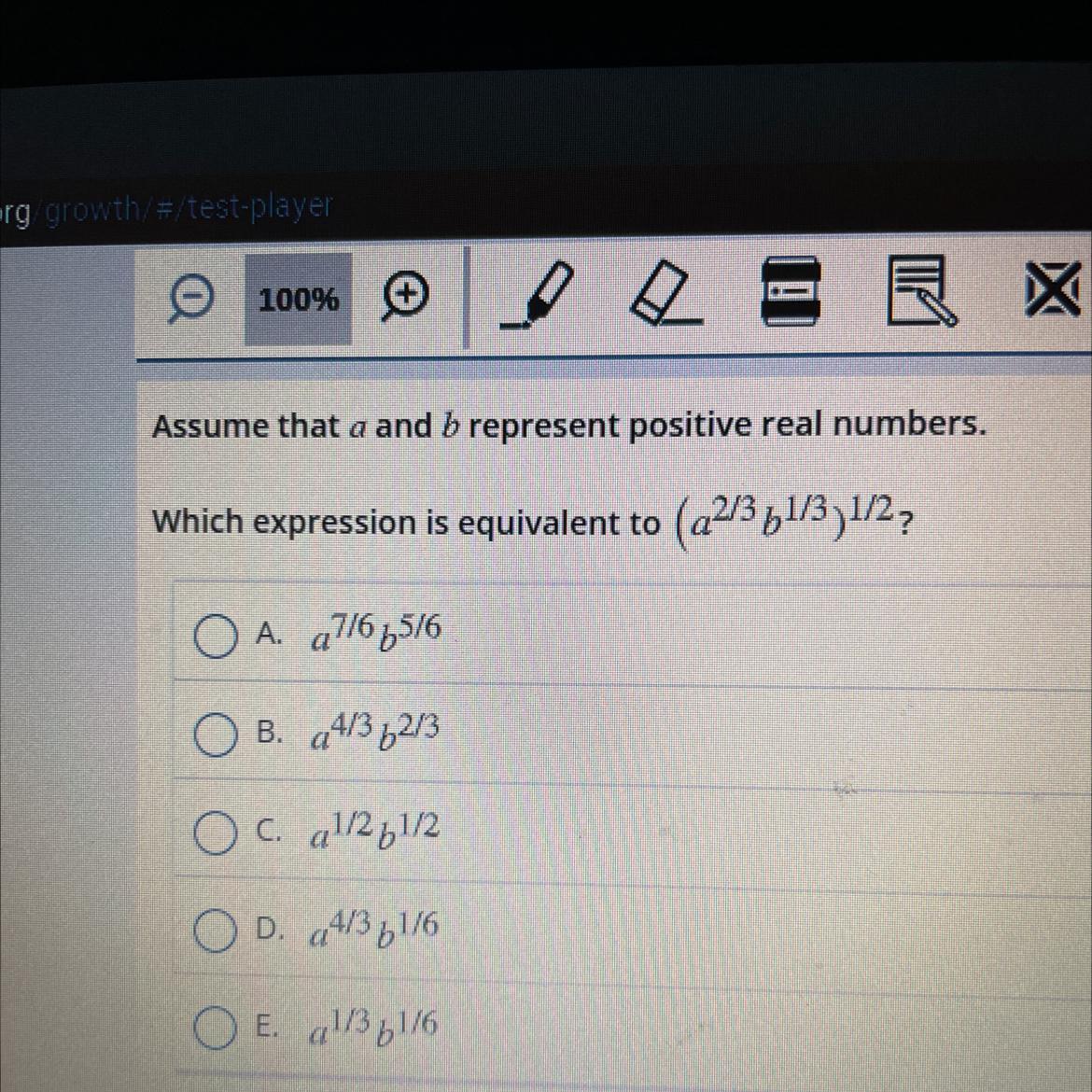 rg/growth/#/test-player

100%

Assume that $a$ and $b$ represent positive real numbers.

Which expression is equivalent to $(a^{2/3}b^{1/3})^{1/2}$?

A. $a^{7/6}b^{5/6}$

B. $a^{4/3}b^{2/3}$

C. $a^{1/2}b^{1/2}$

D. $a^{4/3}b^{1/6}$

E. $a^{1/3}b^{1/6}$